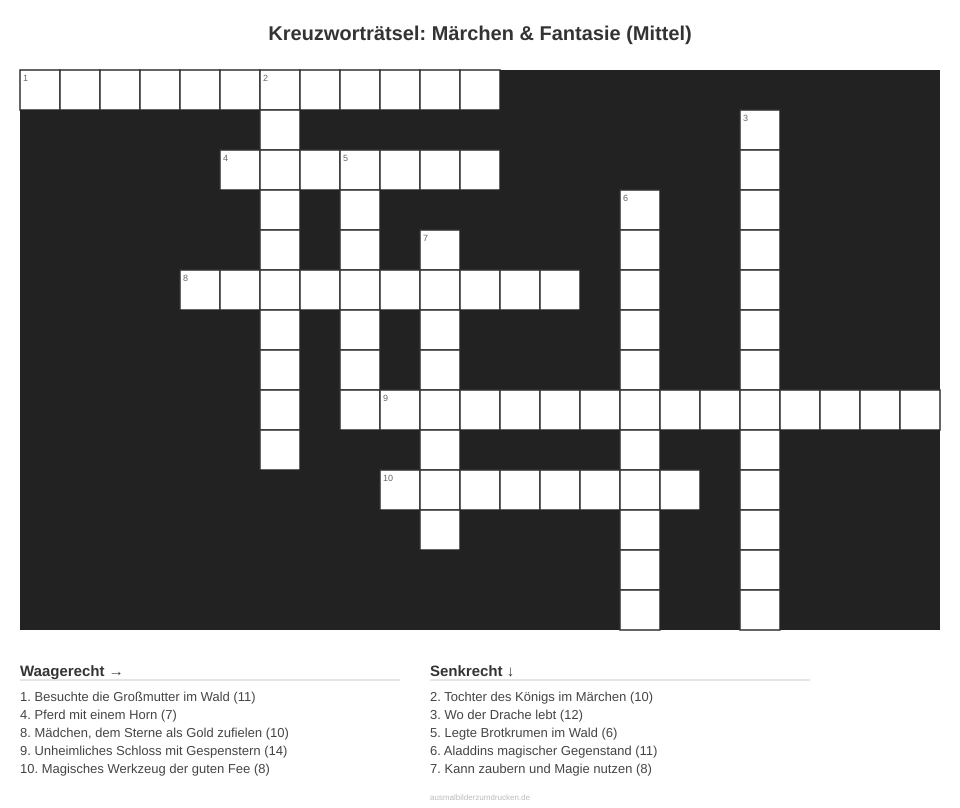 Kreuzworträtsel: Märchen & Fantasie (Mittel)

1 2
3
4 5
6
7
8
9
10

Waagerecht →

1. Besuchte die Großmutter im Wald (11)
4. Pferd mit einem Horn (7)
8. Mädchen, dem Sterne als Gold zufielen (10)
9. Unheimliches Schloss mit Gespenstern (14)
10. Magisches Werkzeug der guten Fee (8)

Senkrecht ↓

2. Tochter des Königs im Märchen (10)
3. Wo der Drache lebt (12)
5. Legte Brotkrumen im Wald (6)
6. Aladdins magischer Gegenstand (11)
7. Kann zaubern und Magie nutzen (8)

ausmalbilderzumdrucken.de